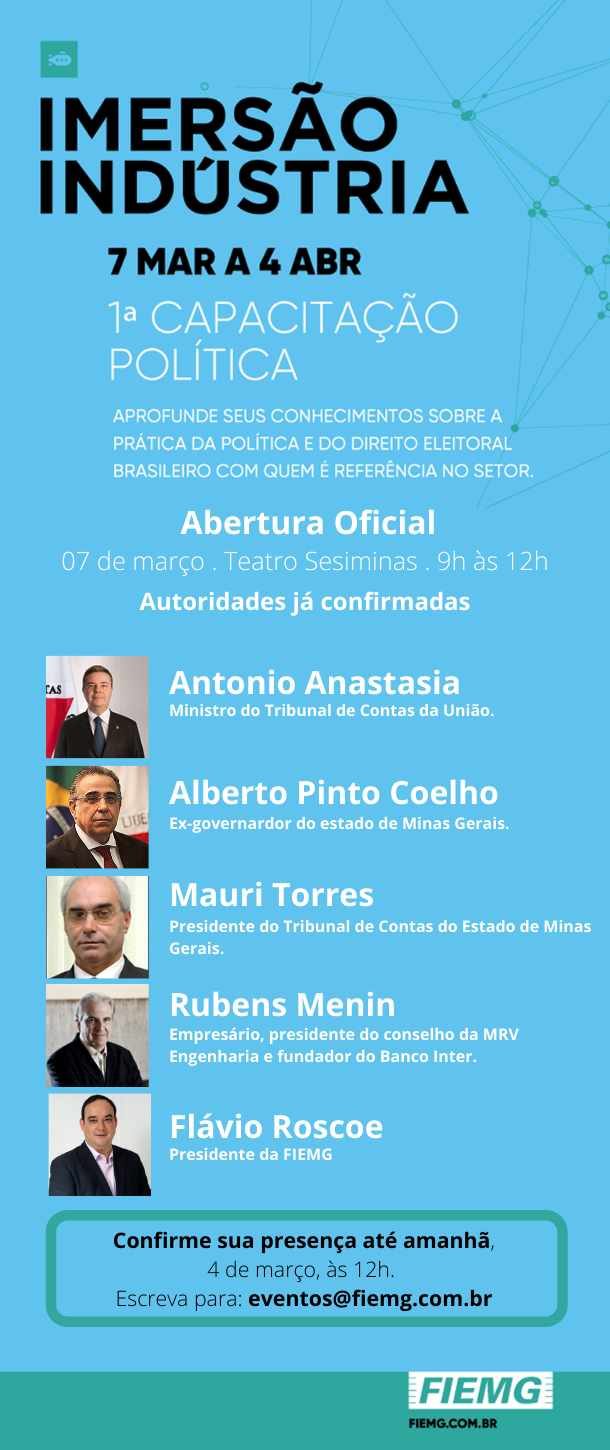 IMERSÃO INDÚSTRIA

7 MAR A 4 ABR

1ª CAPACITAÇÃO POLÍTICA

APROFUNDE SEUS CONHECIMENTOS SOBRE A PRÁTICA DA POLÍTICA E DO DIREITO ELEITORAL BRASILEIRO COM QUEM É REFERÊNCIA NO SETOR.

Abertura Oficial

07 de março . Teatro Sesiminas . 9h às 12h

Autoridades já confirmadas

Antonio Anastasia
Ministro do Tribunal de Contas da União.

Alberto Pinto Coelho
Ex-governardor do estado de Minas Gerais.

Mauri Torres
Presidente do Tribunal de Contas do Estado de Minas Gerais.

Rubens Menin
Empresário, presidente do conselho da MRV Engenharia e fundador do Banco Inter.

Flávio Roscoe
Presidente da FIEMG

Confirme sua presença até amanhã,
4 de março, às 12h.
Escreva para: eventos@fiemg.com.br

FIEMG
FIEMG.COM.BR